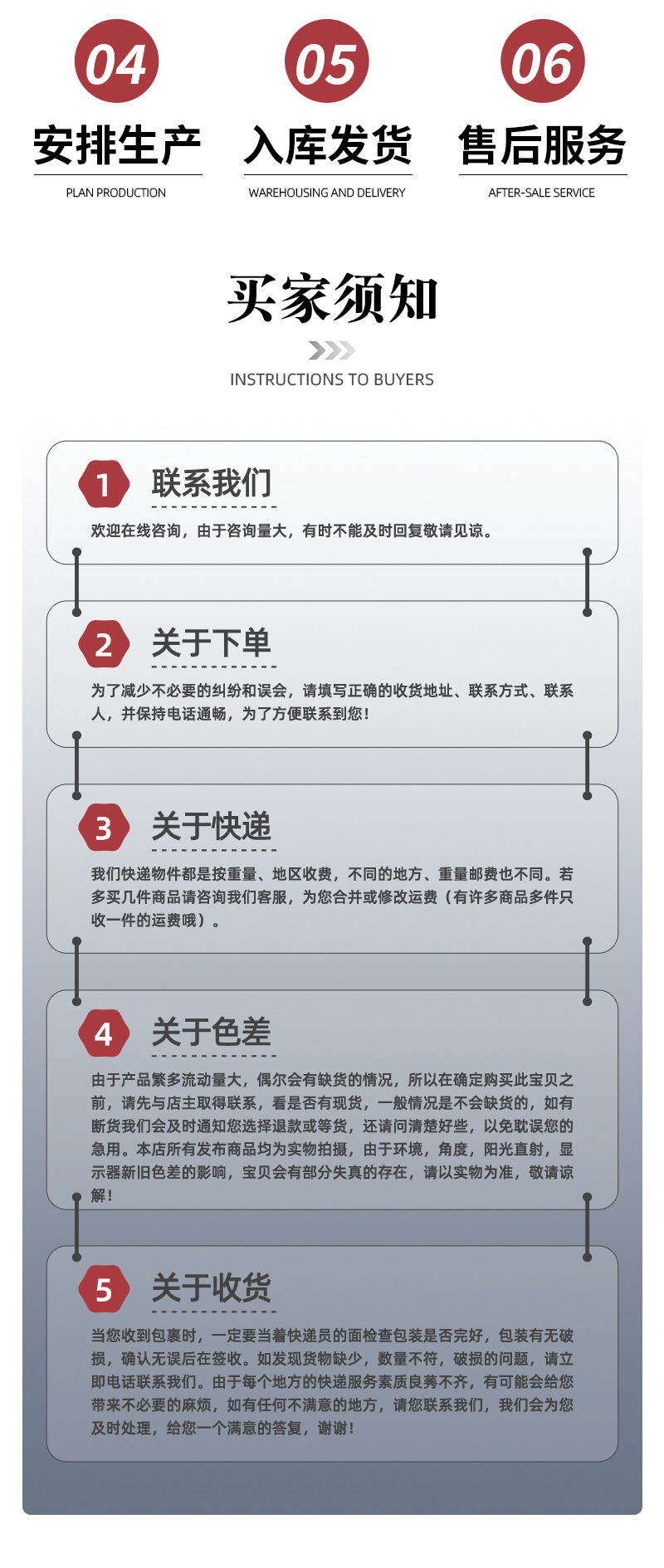 04
安排生产
PLAN PRODUCTION

05
入库发货
WAREHOUSING AND DELIVERY

06
售后服务
AFTER-SALE SERVICE

买家须知
INSTRUCTIONS TO BUYERS

1
联系我们
欢迎在线咨询，由于咨询量大，有时不能及时回复敬请见谅。

2
关于下单
为了减少不必要的纠纷和误会，请填写正确的收货地址、联系方式、联系人，并保持电话通畅，为了方便联系到您！

3
关于快递
我们快递物件都是按重量、地区收费，不同的地方、重量邮费也不同。若多买几件商品请咨询我们客服，为您合并或修改运费（有许多商品多件只收一件的运费哦）。

4
关于色差
由于产品繁多流动量大，偶尔会有缺货的情况，所以在确定购买此宝贝之前，请先与店主取得联系，看是否有现货，一般情况是不会缺货的，如有断货我们会及时通知您选择退款或等货，还请问清楚好些，以免耽误您的急用。本店所有发布商品均为实物拍摄，由于环境，角度，阳光直射，显示器新旧色差的影响，宝贝会有部分失真的存在，请以实物为准，敬请谅解！

5
关于收货
当您收到包裹时，一定要当着快递员的面检查包装是否完好，包装有无破损，确认无误后在签收。如发现货物缺少，数量不符，破损的问题，请立即电话联系我们。由于每个地方的快递服务素质良莠不齐，有可能会给您带来不必要的麻烦，如有任何不满意的地方，请您联系我们，我们会为您及时处理，给您一个满意的答复，谢谢！